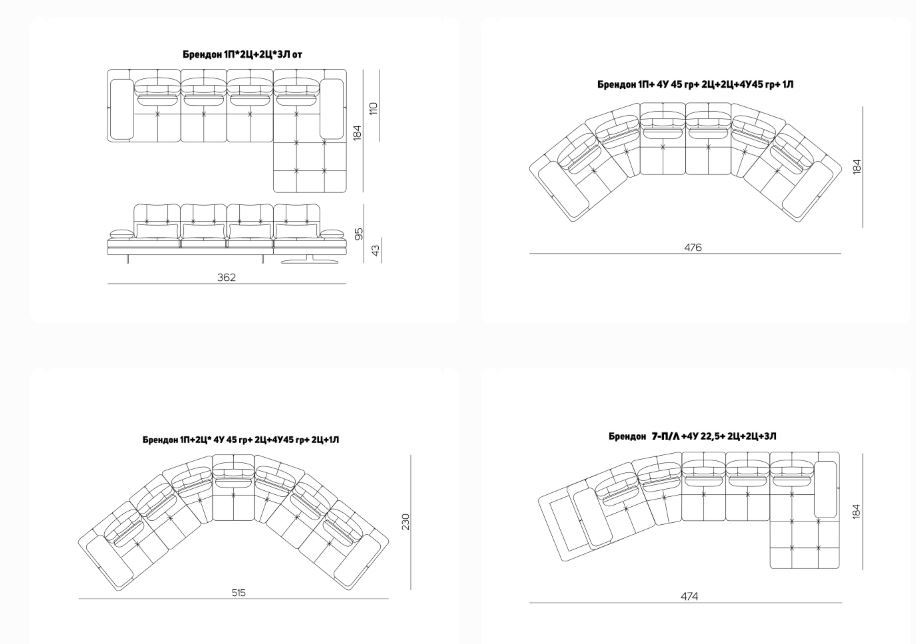 Брендон 1П*2Ц+2Ц*3Л от

110

184

95

43

362

Брендон 1П+ 4У 45 гр+ 2Ц+2Ц+4У45 гр+ 1Л

184

476

Брендон 1П+2Ц* 4У 45 гр+ 2Ц+4У45 гр+ 2Ц+1Л

230

515

Брендон 7-П/Л +4У 22,5+ 2Ц+2Ц+3Л

184

474